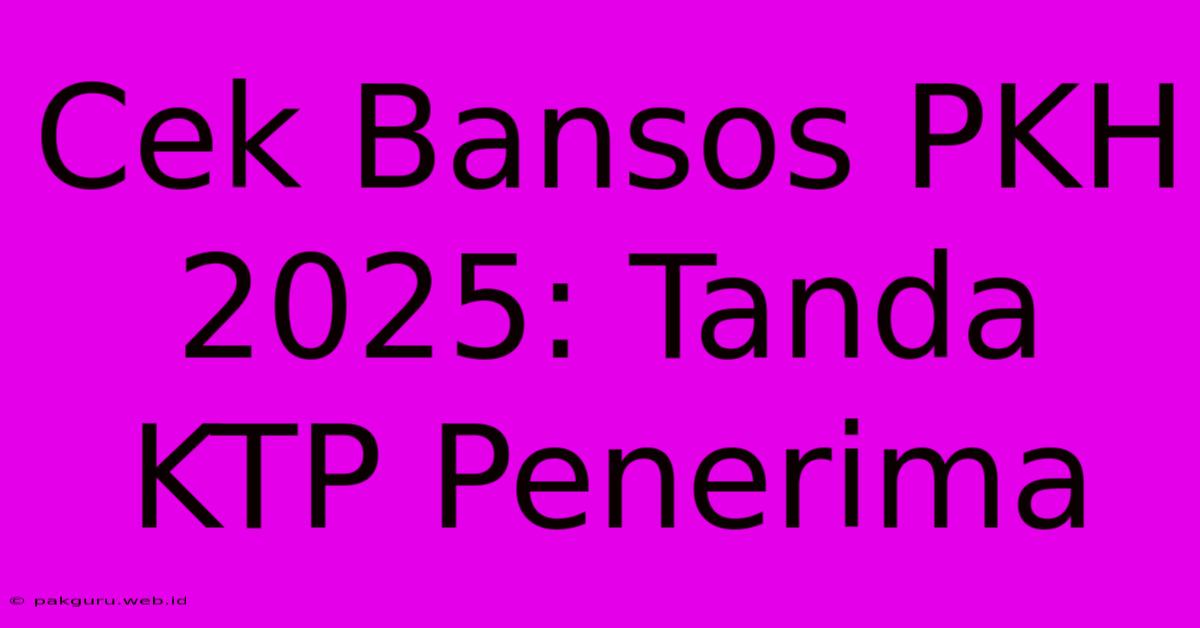 Cek Bansos PKH 2025: Tanda KTP Penerima

© pakguru.web.id